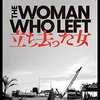 THE WOMAN WHO LEFT
立ち去った女